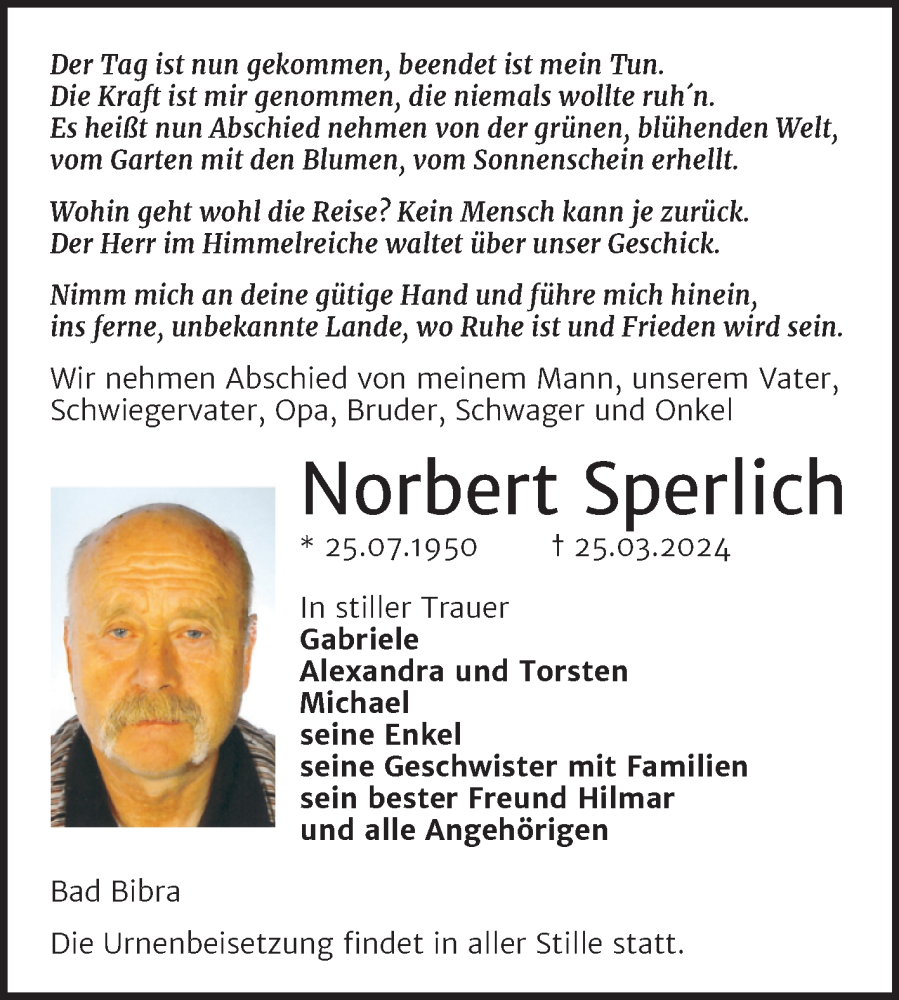 Der Tag ist nun gekommen, beendet ist mein Tun.
Die Kraft ist mir genommen, die niemals wollte ruh´n.
Es heißt nun Abschied nehmen von der grünen, blühenden Welt,
vom Garten mit den Blumen, vom Sonnenschein erhellt.

Wohin geht wohl die Reise? Kein Mensch kann je zurück.
Der Herr im Himmelreiche waltet über unser Geschick.

Nimm mich an deine gütige Hand und führe mich hinein,
ins ferne, unbekannte Lande, wo Ruhe ist und Frieden wird sein.

Wir nehmen Abschied von meinem Mann, unserem Vater, Schwiegervater, Opa, Bruder, Schwager und Onkel

Norbert Sperlich

* 25.07.1950 † 25.03.2024

In stiller Trauer
Gabriele
Alexandra und Torsten
Michael
seine Enkel
seine Geschwister mit Familien
sein bester Freund Hilmar
und alle Angehörigen

Bad Bibra

Die Urnenbeisetzung findet in aller Stille statt.